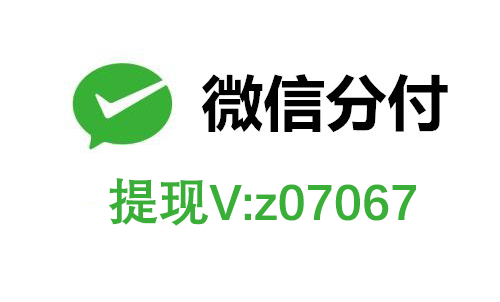 微信分付

提现V:z07067